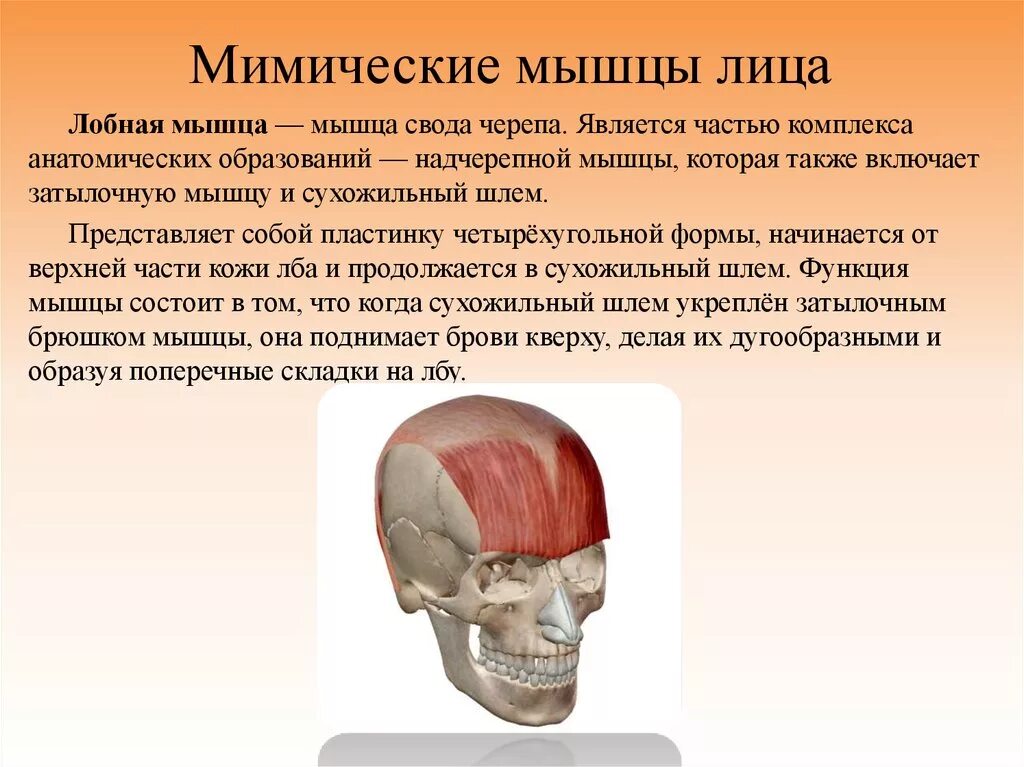 Мимические мышцы лица

Лобная мышца — мышца свода черепа. Является частью комплекса анатомических образований — надчерепной мышцы, которая также включает затылочную мышцу и сухожильный шлем.

Представляет собой пластинку четырёхугольной формы, начинается от верхней части кожи лба и продолжается в сухожильный шлем. Функция мышцы состоит в том, что когда сухожильный шлем укреплён затылочным брюшком мышцы, она поднимает брови кверху, делая их дугообразными и образуя поперечные складки на лбу.